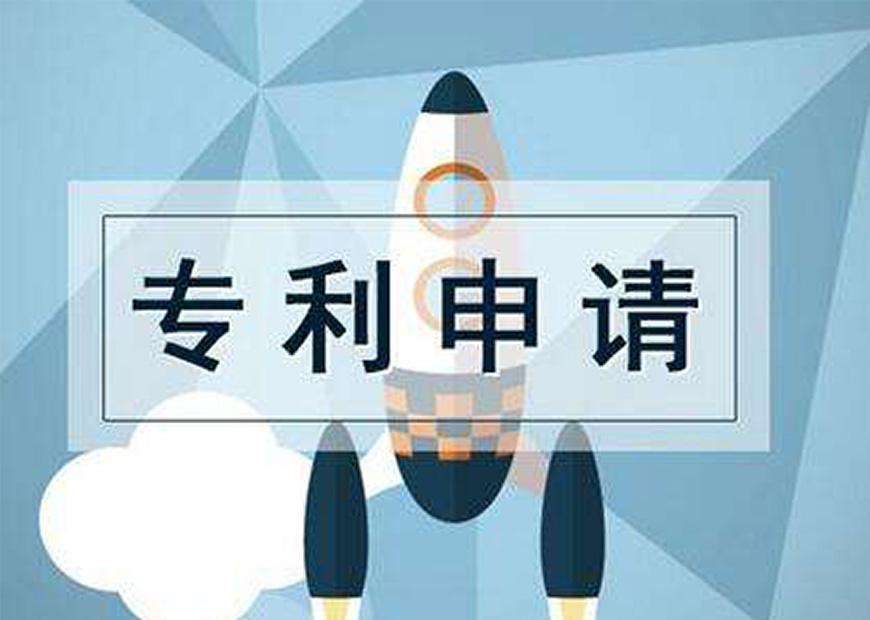 专利申请